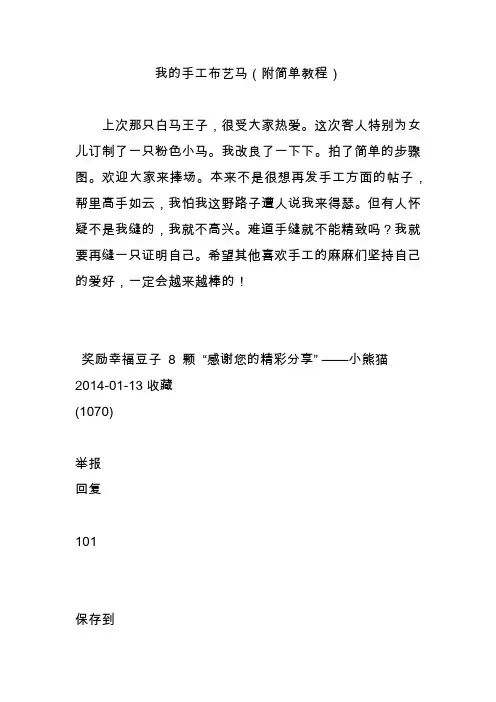 我的手工布艺马（附简单教程）

上次那只白马王子，很受大家热爱。这次客人特别为女儿订制了一只粉色小马。我改良了一下下。拍了简单的步骤图。欢迎大家来捧场。本来不是很想再发手工方面的帖子，帮里高手如云，我怕我这野路子遭人说我来得瑟。但有人怀疑不是我缝的，我就不高兴。难道手缝就不能精致吗？我就要再缝一只证明自己。希望其他喜欢手工的麻麻们坚持自己的爱好，一定会越来越棒的！

奖励幸福豆子 8 颗 “感谢您的精彩分享” ——小熊猫
2014-01-13 收藏
(1070)

举报
回复

101

保存到